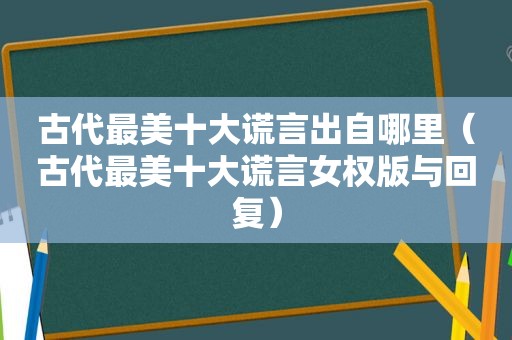 古代最美十大谎言出自哪里（古代最美十大谎言女权版与回复）